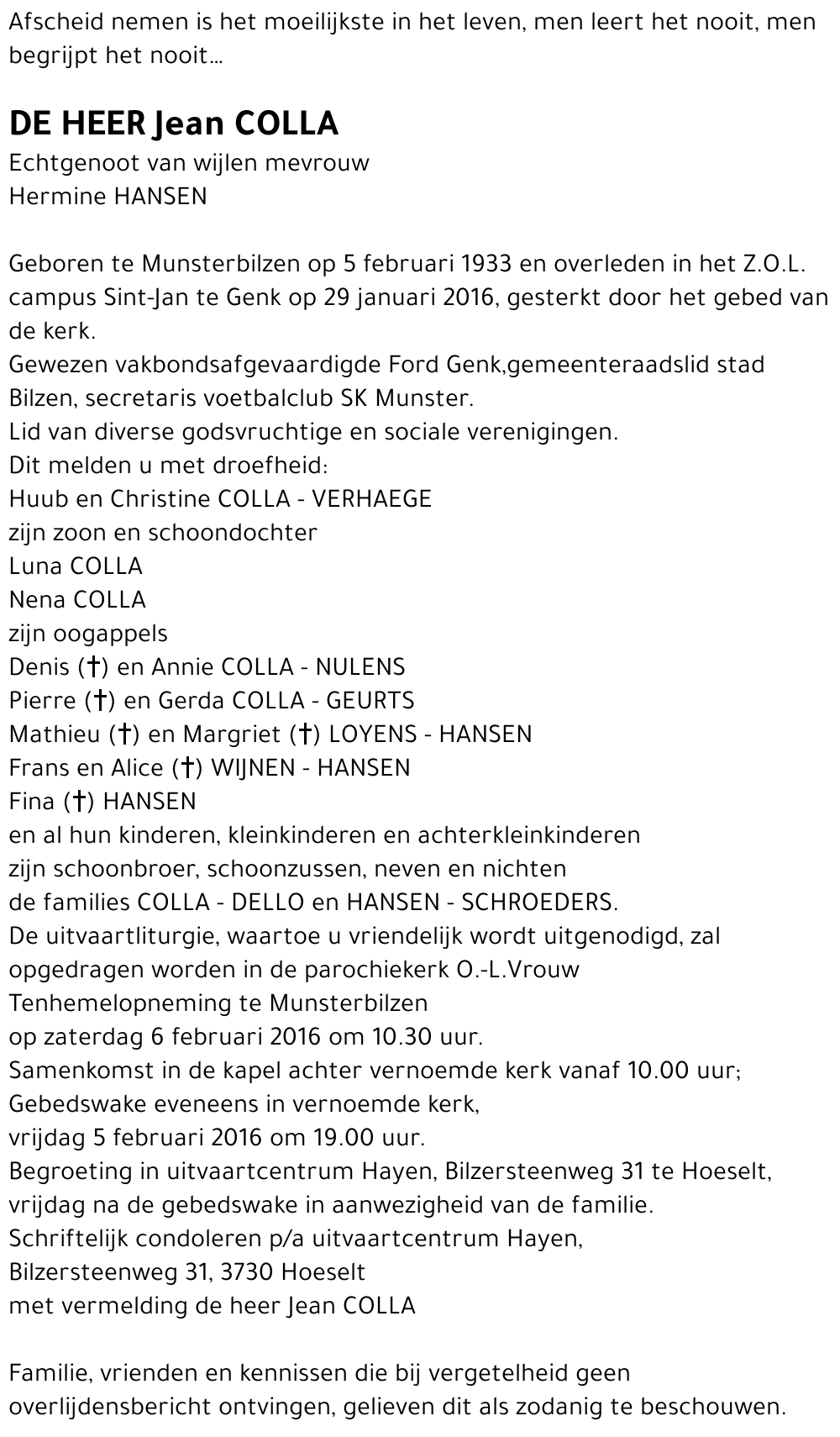 Afscheid nemen is het moeilijkste in het leven, men leert het nooit, men begrijpt het nooit...

DE HEER Jean COLLA
Echtgenoot van wijlen mevrouw
Hermine HANSEN

Geboren te Munsterbilzen op 5 februari 1933 en overleden in het Z.O.L. campus Sint-Jan te Genk op 29 januari 2016, gesterkt door het gebed van de kerk.
Gewezen vakbondsafgevaardigde Ford Genk,gemeenteraadslid stad Bilzen, secretaris voetbalclub SK Munster.
Lid van diverse godsvruchtige en sociale verenigingen.
Dit melden u met droefheid:
Huub en Christine COLLA - VERHAEGE
zijn zoon en schoondochter
Luna COLLA
Nena COLLA
zijn oogappels
Denis (†) en Annie COLLA - NULENS
Pierre (†) en Gerda COLLA - GEURTS
Mathieu (†) en Margriet (†) LOYENS - HANSEN
Frans en Alice (†) WIJNEN - HANSEN
Fina (†) HANSEN
en al hun kinderen, kleinkinderen en achterkleinkinderen
zijn schoonbroer, schoonzussen, neven en nichten
de families COLLA - DELLO en HANSEN - SCHROEDERS.
De uitvaartliturgie, waartoe u vriendelijk wordt uitgenodigd, zal opgedragen worden in de parochiekerk O.-L.Vrouw Tenhemelopneming te Munsterbilzen
op zaterdag 6 februari 2016 om 10.30 uur.
Samenkomst in de kapel achter vernoemde kerk vanaf 10.00 uur;
Gebedswake eveneens in vernoemde kerk,
vrijdag 5 februari 2016 om 19.00 uur.
Begroeting in uitvaartcentrum Hayen, Bilzersteenweg 31 te Hoeselt,
vrijdag na de gebedswake in aanwezigheid van de familie.
Schriftelijk condoleren p/a uitvaartcentrum Hayen,
Bilzersteenweg 31, 3730 Hoeselt
met vermelding de heer Jean COLLA

Familie, vrienden en kennissen die bij vergetelheid geen overlijdensbericht ontvingen, gelieven dit als zodanig te beschouwen.